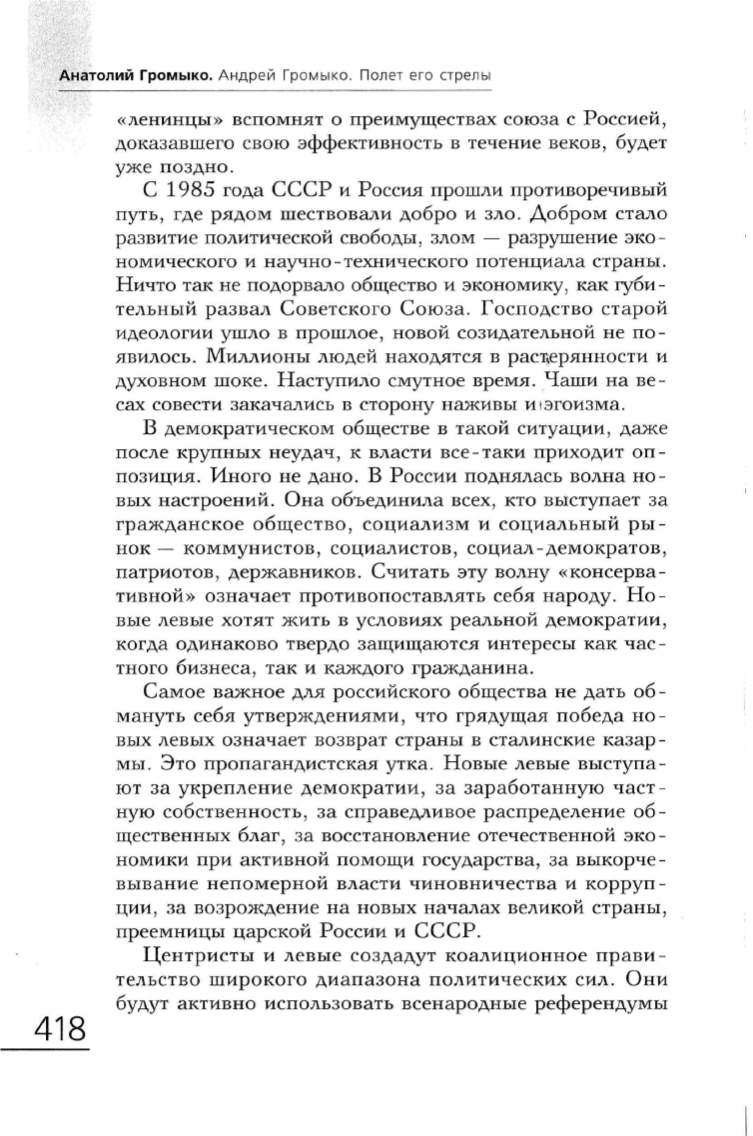 Анатолий Громыко. Андрей Громыко. Полет его стрелы

«ленинцы» вспомнят о преимуществах союза с Россией, доказавшего свою эффективность в течение веков, будет уже поздно.

С 1985 года СССР и Россия прошли противоречивый путь, где рядом шествовали добро и зло. Добром стало развитие политической свободы, злом — разрушение экономического и научно-технического потенциала страны. Ничто так не подорвало общество и экономику, как губительный развал Советского Союза. Господство старой идеологии ушло в прошлое, новой созидательной не появилось. Миллионы людей находятся в растерянности и духовном шоке. Наступило смутное время. Чаши на весах совести закачались в сторону наживы и эгоизма.

В демократическом обществе в такой ситуации, даже после крупных неудач, к власти все-таки приходит оппозиция. Иного не дано. В России поднялась волна новых настроений. Она объединила всех, кто выступает за гражданское общество, социализм и социальный рынок — коммунистов, социалистов, социал-демократов, патриотов, державников. Считать эту волну «консервативной» означает противопоставлять себя народу. Новые левые хотят жить в условиях реальной демократии, когда одинаково твердо защищаются интересы как частного бизнеса, так и каждого гражданина.

Самое важное для российского общества не дать обмануть себя утверждениями, что грядущая победа новых левых означает возврат страны в сталинские казармы. Это пропагандистская утка. Новые левые выступают за укрепление демократии, за заработанную частную собственность, за справедливое распределение общественных благ, за восстановление отечественной экономики при активной помощи государства, за выкорчевывание непомерной власти чиновничества и коррупции, за возрождение на новых началах великой страны, преемницы царской России и СССР.

Центристы и левые создадут коалиционное правительство широкого диапазона политических сил. Они будут активно использовать всенародные референдумы

418